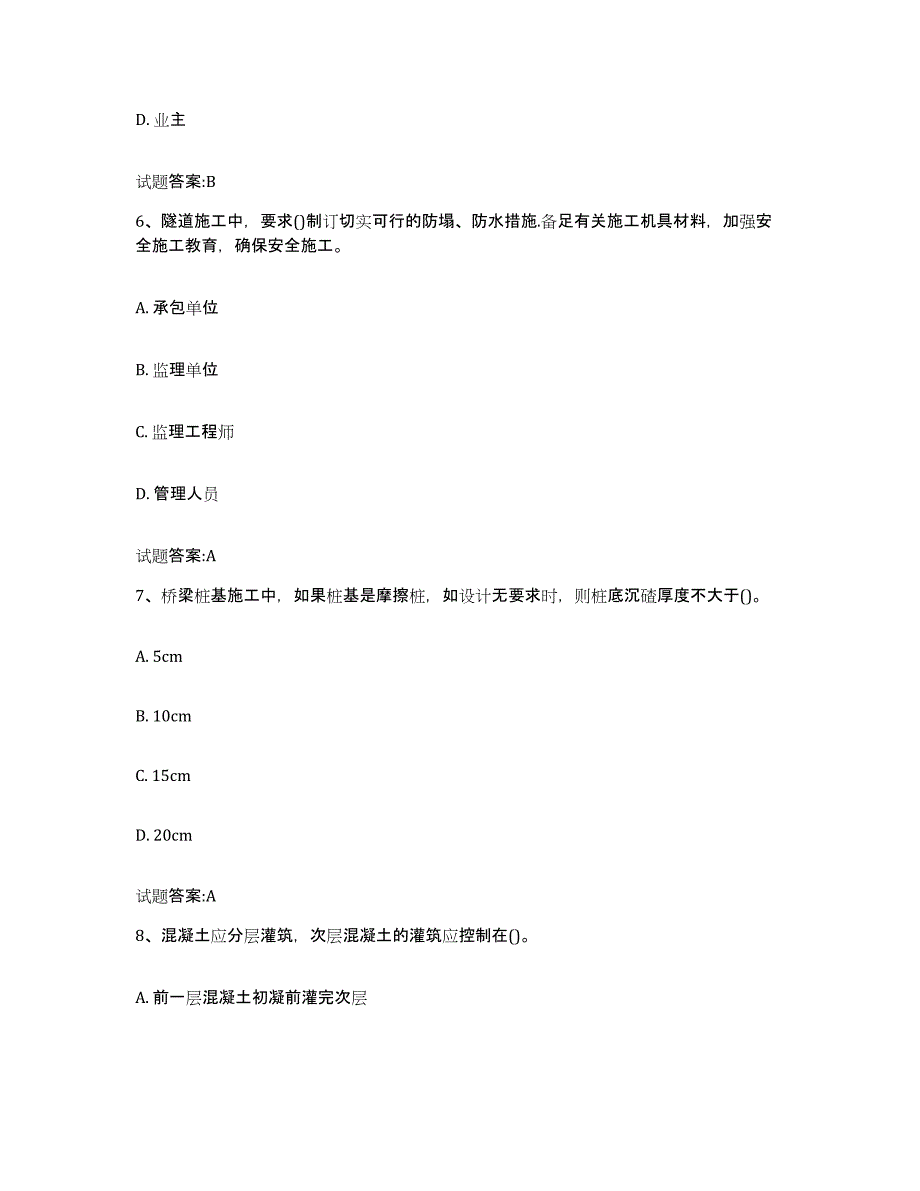 D. 业主

试题答案:B

6、隧道施工中，要求()制订切实可行的防塌、防水措施.备足有关施工机具材料，加强安全施工教育，确保安全施工。

A. 承包单位

B. 监理单位

C. 监理工程师

D. 管理人员

试题答案:A

7、桥梁桩基施工中，如果桩基是摩擦桩，如设计无要求时，则桩底沉碴厚度不大于()。

A. 5cm

B. 10cm

C. 15cm

D. 20cm

试题答案:A

8、混凝土应分层灌筑，次层混凝土的灌筑应控制在()。

A. 前一层混凝土初凝前灌完次层